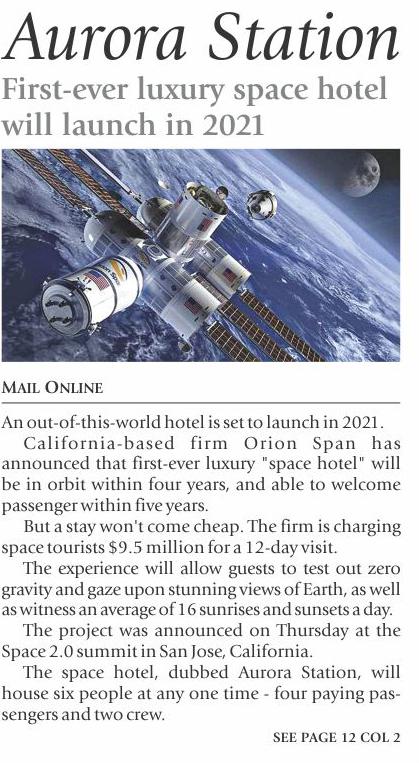 Aurora Station

First-ever luxury space hotel will launch in 2021

MAIL ONLINE

An out-of-this-world hotel is set to launch in 2021.

California-based firm Orion Span has announced that first-ever luxury "space hotel" will be in orbit within four years, and able to welcome passenger within five years.

But a stay won't come cheap. The firm is charging space tourists $9.5 million for a 12-day visit.

The experience will allow guests to test out zero gravity and gaze upon stunning views of Earth, as well as witness an average of 16 sunrises and sunsets a day.

The project was announced on Thursday at the Space 2.0 summit in San Jose, California.

The space hotel, dubbed Aurora Station, will house six people at any one time - four paying passengers and two crew.

SEE PAGE 12 COL 2